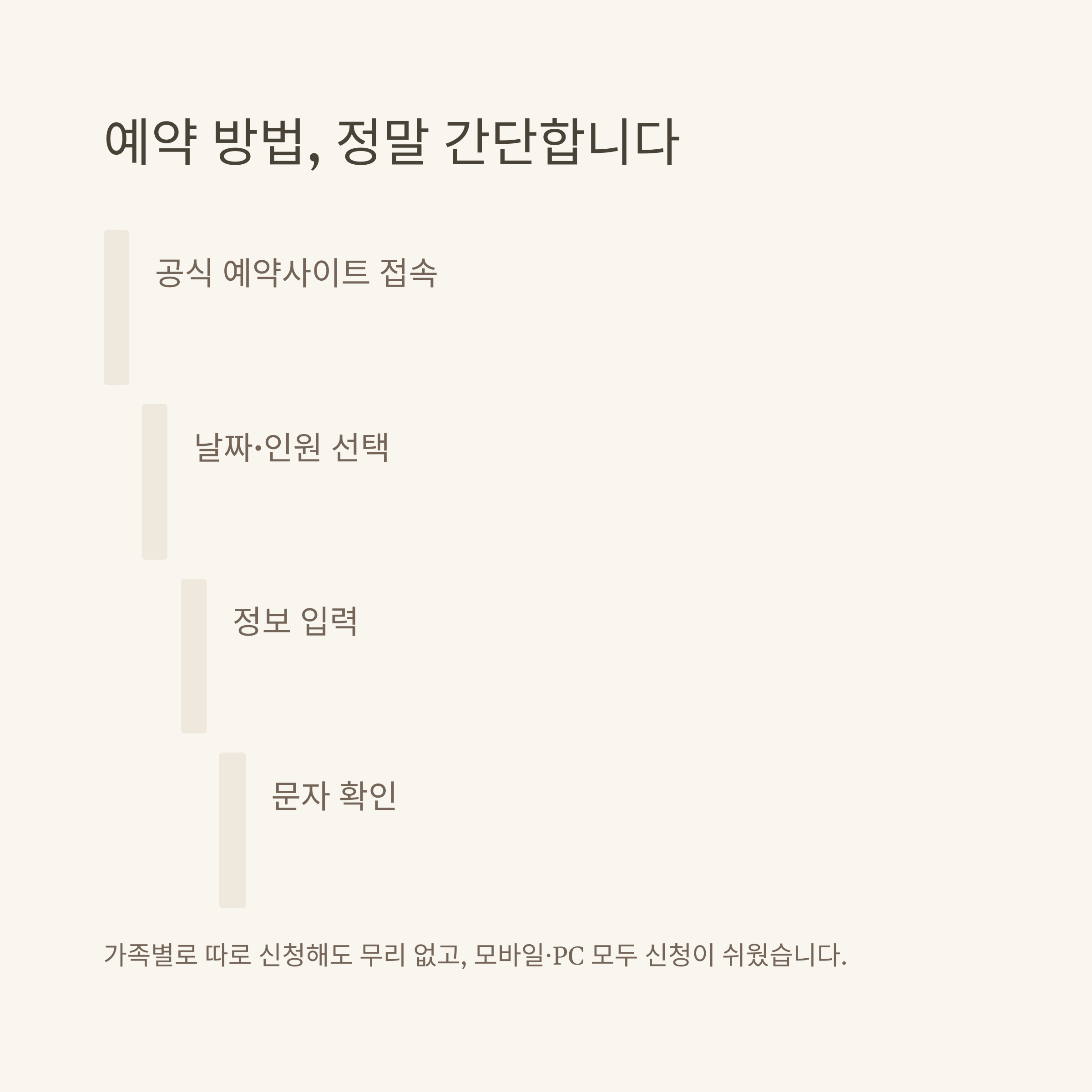 예약 방법, 정말 간단합니다

공식 예약사이트 접속

날짜·인원 선택

정보 입력

문자 확인

가족별로 따로 신청해도 무리 없고, 모바일·PC 모두 신청이 쉬웠습니다.